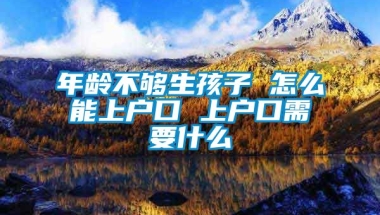 年龄不够生孩子 怎么能上户口 上户口需要什么